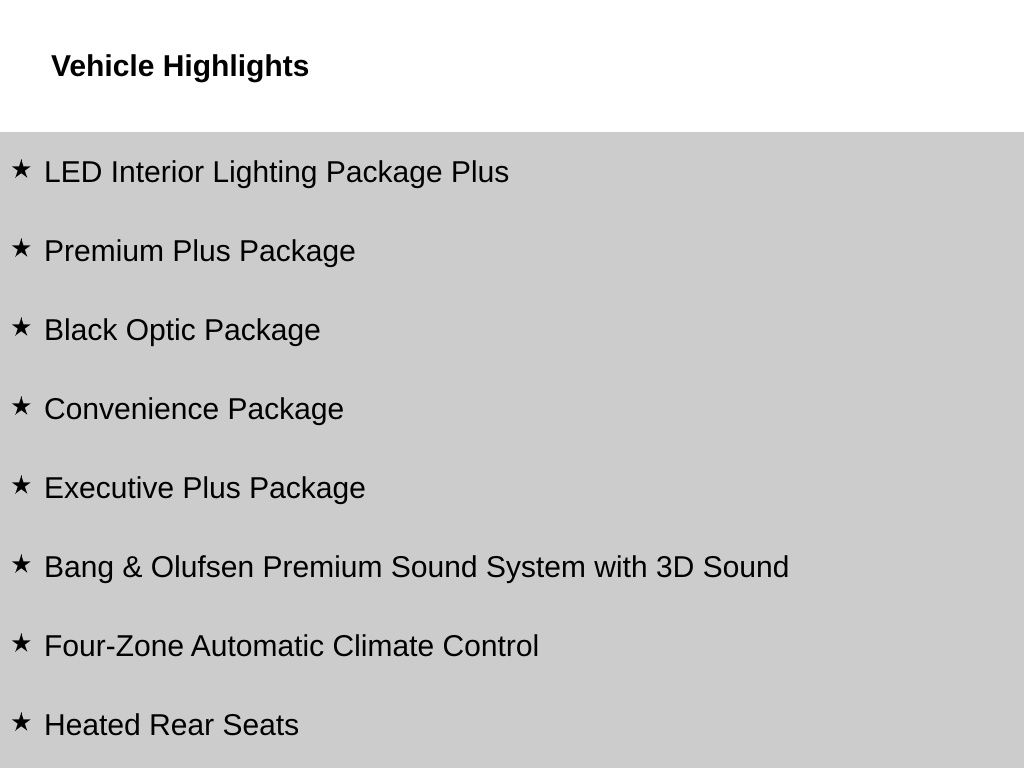 Vehicle Highlights

★ LED Interior Lighting Package Plus

★ Premium Plus Package

★ Black Optic Package

★ Convenience Package

★ Executive Plus Package

★ Bang & Olufsen Premium Sound System with 3D Sound

★ Four-Zone Automatic Climate Control

★ Heated Rear Seats